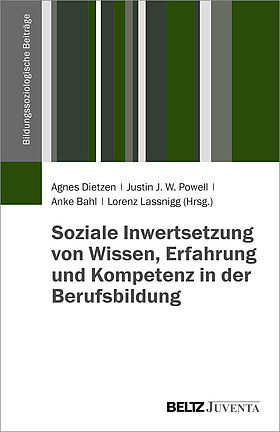 Bildungssoziologische Beiträge

Agnes Dietzen | Justin J. W. Powell | Anke Bahl | Lorenz Lassnigg (Hrsg.)

Soziale Inwertsetzung von Wissen, Erfahrung und Kompetenz in der Berufsbildung

BELTZ JUVENTA